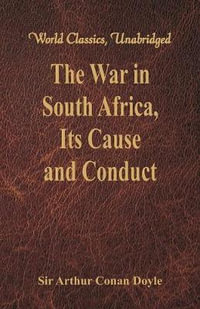 World Classics, Unabridged

The War in South Africa, Its Cause and Conduct

Sir Arthur Conan Doyle